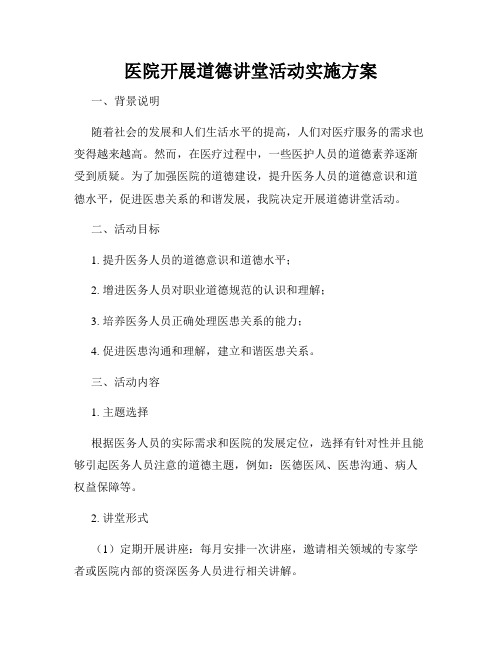 医院开展道德讲堂活动实施方案

一、背景说明

随着社会的发展和人们生活水平的提高，人们对医疗服务的需求也变得越来越高。然而，在医疗过程中，一些医护人员的道德素养逐渐受到质疑。为了加强医院的道德建设，提升医务人员的道德意识和道德水平，促进医患关系的和谐发展，我院决定开展道德讲堂活动。

二、活动目标

1. 提升医务人员的道德意识和道德水平；

2. 增进医务人员对职业道德规范的认识和理解；

3. 培养医务人员正确处理医患关系的能力；

4. 促进医患沟通和理解，建立和谐医患关系。

三、活动内容

1. 主题选择

根据医务人员的实际需求和医院的发展定位，选择有针对性并且能够引起医务人员注意的道德主题，例如：医德医风、医患沟通、病人权益保障等。

2. 讲堂形式

（1）定期开展讲座：每月安排一次讲座，邀请相关领域的专家学者或医院内部的资深医务人员进行相关讲解。